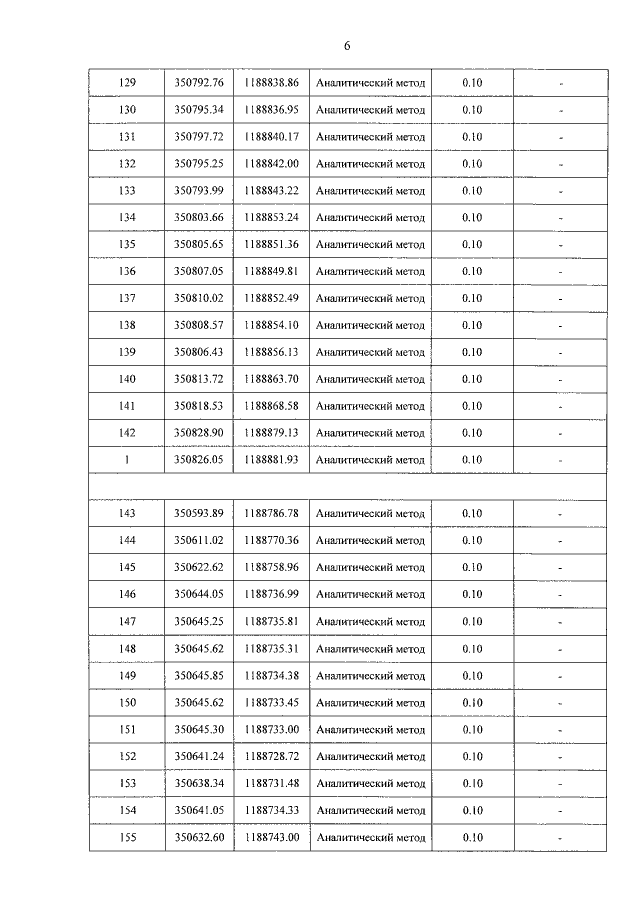 6

| 129 | 350792.76 | 1188838.86 | Аналитический метод | 0.10 | - |
|---|---|---|---|---|---|
| 130 | 350795.34 | 1188836.95 | Аналитический метод | 0.10 | - |
| 131 | 350797.72 | 1188840.17 | Аналитический метод | 0.10 | - |
| 132 | 350795.25 | 1188842.00 | Аналитический метод | 0.10 | - |
| 133 | 350793.99 | 1188843.22 | Аналитический метод | 0.10 | - |
| 134 | 350803.66 | 1188853.24 | Аналитический метод | 0.10 | - |
| 135 | 350805.65 | 1188851.36 | Аналитический метод | 0.10 | - |
| 136 | 350807.05 | 1188849.81 | Аналитический метод | 0.10 | - |
| 137 | 350810.02 | 1188852.49 | Аналитический метод | 0.10 | - |
| 138 | 350808.57 | 1188854.10 | Аналитический метод | 0.10 | - |
| 139 | 350806.43 | 1188856.13 | Аналитический метод | 0.10 | - |
| 140 | 350813.72 | 1188863.70 | Аналитический метод | 0.10 | - |
| 141 | 350818.53 | 1188868.58 | Аналитический метод | 0.10 | - |
| 142 | 350828.90 | 1188879.13 | Аналитический метод | 0.10 | - |
| 1 | 350826.05 | 1188881.93 | Аналитический метод | 0.10 | - |
| | | | | | |
| 143 | 350593.89 | 1188786.78 | Аналитический метод | 0.10 | - |
| 144 | 350611.02 | 1188770.36 | Аналитический метод | 0.10 | - |
| 145 | 350622.62 | 1188758.96 | Аналитический метод | 0.10 | - |
| 146 | 350644.05 | 1188736.99 | Аналитический метод | 0.10 | - |
| 147 | 350645.25 | 1188735.81 | Аналитический метод | 0.10 | - |
| 148 | 350645.62 | 1188735.31 | Аналитический метод | 0.10 | - |
| 149 | 350645.85 | 1188734.38 | Аналитический метод | 0.10 | - |
| 150 | 350645.62 | 1188733.45 | Аналитический метод | 0.10 | - |
| 151 | 350645.30 | 1188733.00 | Аналитический метод | 0.10 | - |
| 152 | 350641.24 | 1188728.72 | Аналитический метод | 0.10 | - |
| 153 | 350638.34 | 1188731.48 | Аналитический метод | 0.10 | - |
| 154 | 350641.05 | 1188734.33 | Аналитический метод | 0.10 | - |
| 155 | 350632.60 | 1188743.00 | Аналитический метод | 0.10 | - |